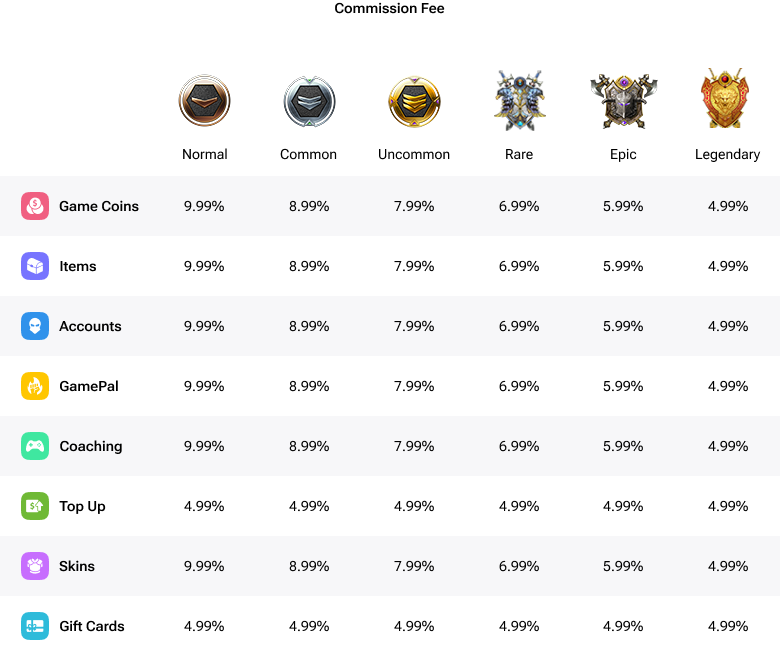 Commission Fee

|  | Normal | Common | Uncommon | Rare | Epic | Legendary |
|---|---|---|---|---|---|---|
| Game Coins | 9.99% | 8.99% | 7.99% | 6.99% | 5.99% | 4.99% |
| Items | 9.99% | 8.99% | 7.99% | 6.99% | 5.99% | 4.99% |
| Accounts | 9.99% | 8.99% | 7.99% | 6.99% | 5.99% | 4.99% |
| GamePal | 9.99% | 8.99% | 7.99% | 6.99% | 5.99% | 4.99% |
| Coaching | 9.99% | 8.99% | 7.99% | 6.99% | 5.99% | 4.99% |
| Top Up | 4.99% | 4.99% | 4.99% | 4.99% | 4.99% | 4.99% |
| Skins | 9.99% | 8.99% | 7.99% | 6.99% | 5.99% | 4.99% |
| Gift Cards | 4.99% | 4.99% | 4.99% | 4.99% | 4.99% | 4.99% |